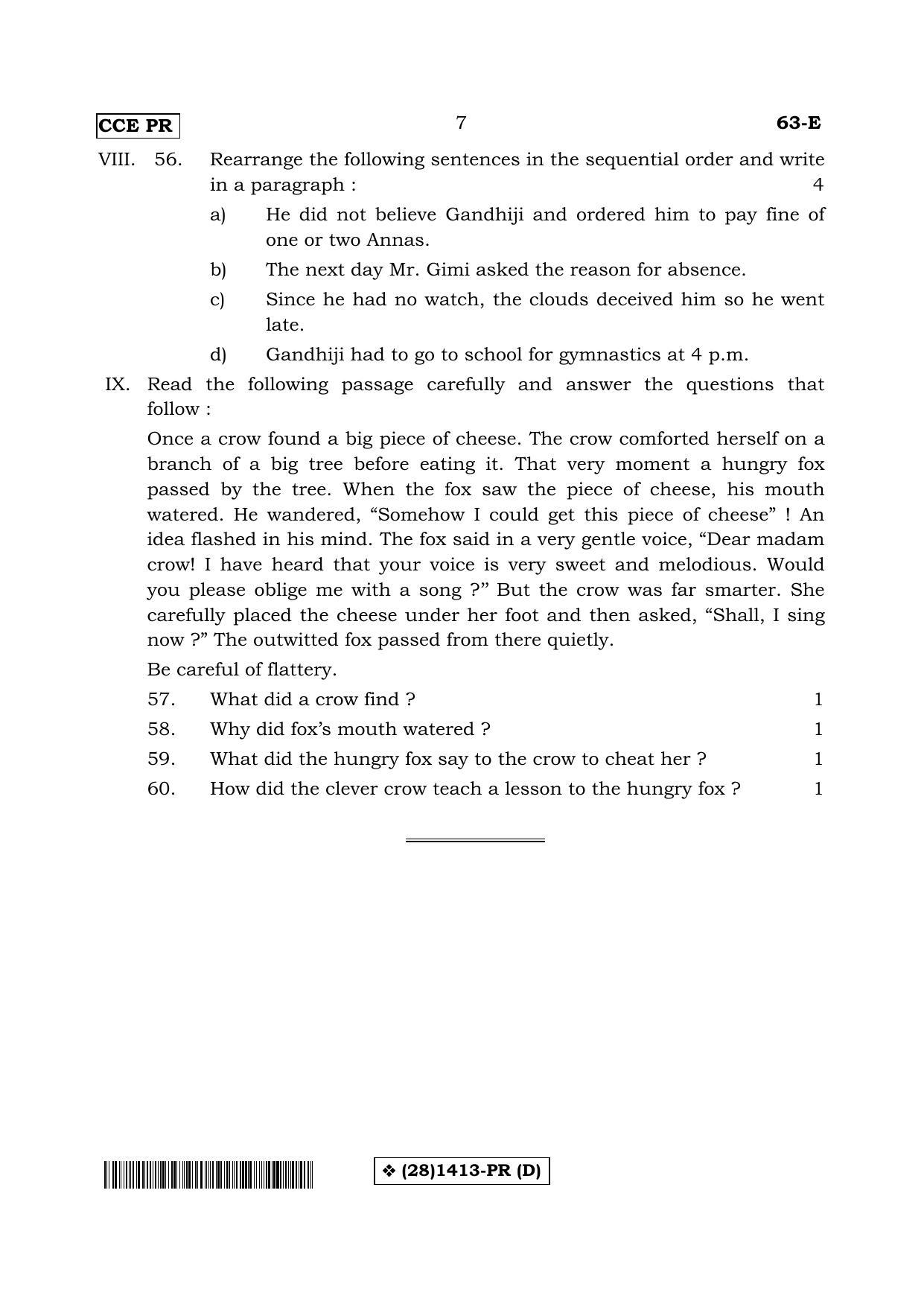 CCE PR 7 63-E

VIII. 56. Rearrange the following sentences in the sequential order and write in a paragraph : 4

a) He did not believe Gandhiji and ordered him to pay fine of one or two Annas.

b) The next day Mr. Gimi asked the reason for absence.

c) Since he had no watch, the clouds deceived him so he went late.

d) Gandhiji had to go to school for gymnastics at 4 p.m.

IX. Read the following passage carefully and answer the questions that follow :

Once a crow found a big piece of cheese. The crow comforted herself on a branch of a big tree before eating it. That very moment a hungry fox passed by the tree. When the fox saw the piece of cheese, his mouth watered. He wandered, "Somehow I could get this piece of cheese" ! An idea flashed in his mind. The fox said in a very gentle voice, "Dear madam crow! I have heard that your voice is very sweet and melodious. Would you please oblige me with a song ?" But the crow was far smarter. She carefully placed the cheese under her foot and then asked, "Shall, I sing now ?" The outwitted fox passed from there quietly.

Be careful of flattery.

57. What did a crow find ? 1

58. Why did fox's mouth watered ? 1

59. What did the hungry fox say to the crow to cheat her ? 1

60. How did the clever crow teach a lesson to the hungry fox ? 1

❖ (28)1413-PR (D)